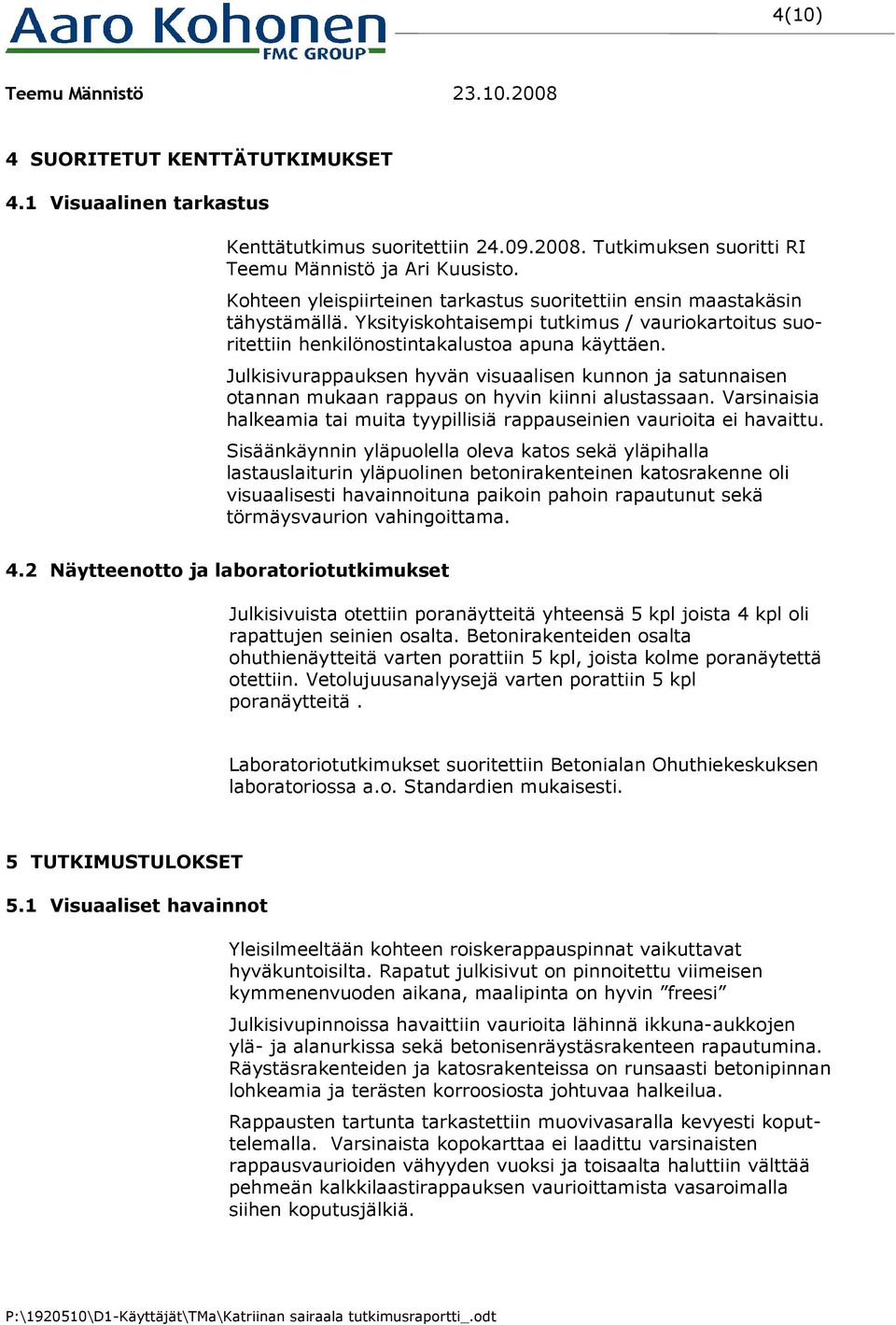 Aaro Kohonen
FMC GROUP

4(10)

Teemu Männistö 23.10.2008

4 SUORITETUT KENTTÄTUTKIMUKSET

4.1 Visuaalinen tarkastus

Kenttätutkimus suoritettiin 24.09.2008. Tutkimuksen suoritti RI Teemu Männistö ja Ari Kuusisto.

Kohteen yleispiirteinen tarkastus suoritettiin ensin maastakäsin tähystämällä. Yksityiskohtaisempi tutkimus / vauriokartoitus suoritettiin henkilönostintakalustoa apuna käyttäen.

Julkisivurappauksen hyvän visuaalisen kunnon ja satunnaisen otannan mukaan rappaus on hyvin kiinni alustassaan. Varsinaisia halkeamia tai muita tyypillisiä rappauseinien vaurioita ei havaittu.

Sisäänkäynnin yläpuolella oleva katos sekä yläpihalla lastauslaiturin yläpuolinen betonirakenteinen katosrakenne oli visuaalisesti havainnoituna paikoin pahoin rapautunut sekä törmäysvaurion vahingoittama.

4.2 Näytteenotto ja laboratoriotutkimukset

Julkisivuista otettiin poranäytteitä yhteensä 5 kpl joista 4 kpl oli rapattujen seinien osalta. Betonirakenteiden osalta ohuthienäytteitä varten porattiin 5 kpl, joista kolme poranäytettä otettiin. Vetolujuusanalyysejä varten porattiin 5 kpl poranäytteitä .

Laboratoriotutkimukset suoritettiin Betonialan Ohuthiekeskuksen laboratoriossa a.o. Standardien mukaisesti.

5 TUTKIMUSTULOKSET

5.1 Visuaaliset havainnot

Yleisilmeeltään kohteen roiskerappauspinnat vaikuttavat hyväkuntoisilta. Rapatut julkisivut on pinnoitettu viimeisen kymmenenvuoden aikana, maalipinta on hyvin ”freesi”

Julkisivupinnoissa havaittiin vaurioita lähinnä ikkuna-aukkojen ylä- ja alanurkissa sekä betonisenräystäsrakenteen rapautumina. Räystäsrakenteiden ja katosrakenteissa on runsaasti betonipinnan lohkeamia ja terästen korroosiosta johtuvaa halkeilua.

Rappausten tartunta tarkastettiin muovivasaralla kevyesti koputtelemalla. Varsinaista kopokarttaa ei laadittu varsinaisten rappausvaurioiden vähyyden vuoksi ja toisaalta haluttiin välttää pehmeän kalkkilaastirappauksen vaurioittamista vasaroimalla siihen koputusjälkiä.

P:\1920510\D1-Käyttäjät\TMa\Katriinan sairaala tutkimusraportti_.odt